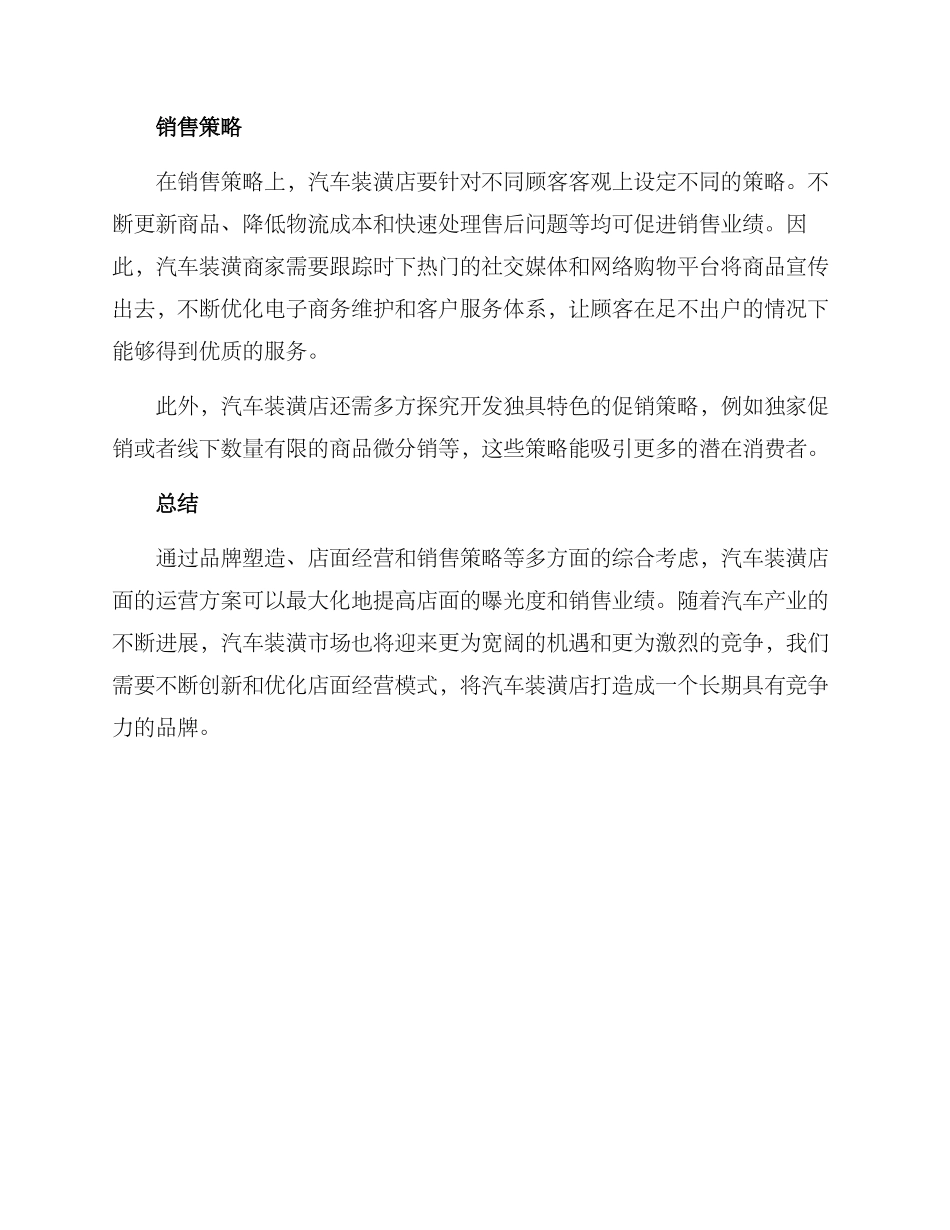 销售策略

在销售策略上，汽车装潢店要针对不同顾客客观上设定不同的策略。不断更新商品、降低物流成本和快速处理售后问题等均可促进销售业绩。因此，汽车装潢商家需要跟踪时下热门的社交媒体和网络购物平台将商品宣传出去，不断优化电子商务维护和客户服务体系，让顾客在足不出户的情况下能够得到优质的服务。

此外，汽车装潢店还需多方探究开发独具特色的促销策略，例如独家促销或者线下数量有限的商品微分销等，这些策略能吸引更多的潜在消费者。

总结

通过品牌塑造、店面经营和销售策略等多方面的综合考虑，汽车装潢店面的运营方案可以最大化地提高店面的曝光度和销售业绩。随着汽车产业的不断进展，汽车装潢市场也将迎来更为宽阔的机遇和更为激烈的竞争，我们需要不断创新和优化店面经营模式，将汽车装潢店打造成一个长期具有竞争力的品牌。